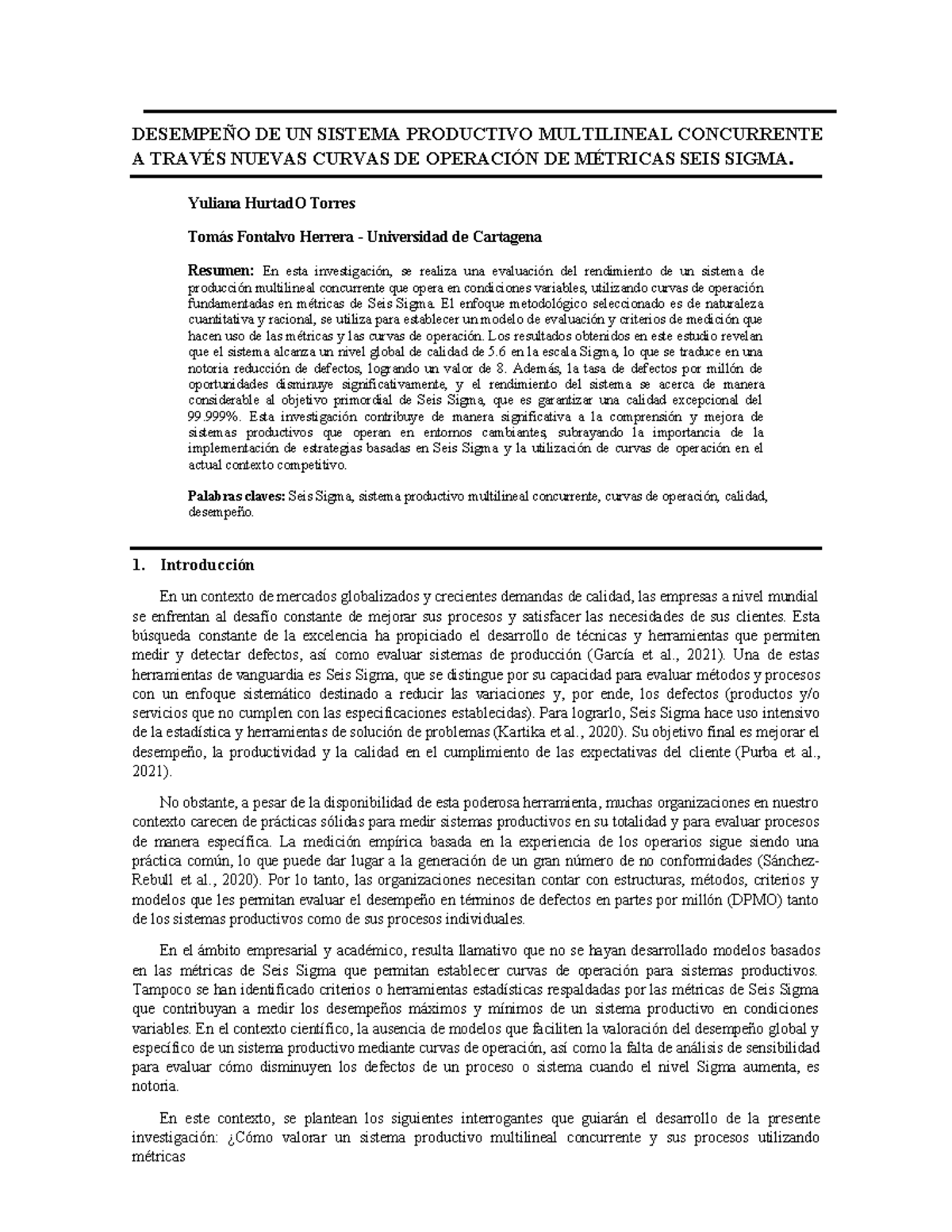 DESEMPEÑO DE UN SISTEMA PRODUCTIVO MULTILINEAL CONCURRENTE A TRAVÉS NUEVAS CURVAS DE OPERACIÓN DE MÉTRICAS SEIS SIGMA.

Yuliana HurtadO Torres

Tomás Fontalvo Herrera - Universidad de Cartagena

Resumen: En esta investigación, se realiza una evaluación del rendimiento de un sistema de producción multilineal concurrente que opera en condiciones variables, utilizando curvas de operación fundamentadas en métricas de Seis Sigma. El enfoque metodológico seleccionado es de naturaleza cuantitativa y racional, se utiliza para establecer un modelo de evaluación y criterios de medición que hacen uso de las métricas y las curvas de operación. Los resultados obtenidos en este estudio revelan que el sistema alcanza un nivel global de calidad de 5.6 en la escala Sigma, lo que se traduce en una notoria reducción de defectos, logrando un valor de 8. Además, la tasa de defectos por millón de oportunidades disminuye significativamente, y el rendimiento del sistema se acerca de manera considerable al objetivo primordial de Seis Sigma, que es garantizar una calidad excepcional del 99.999%. Esta investigación contribuye de manera significativa a la comprensión y mejora de sistemas productivos que operan en entornos cambiantes, subrayando la importancia de la implementación de estrategias basadas en Seis Sigma y la utilización de curvas de operación en el actual contexto competitivo.

Palabras claves: Seis Sigma, sistema productivo multilineal concurrente, curvas de operación, calidad, desempeño.

1. Introducción

En un contexto de mercados globalizados y crecientes demandas de calidad, las empresas a nivel mundial se enfrentan al desafío constante de mejorar sus procesos y satisfacer las necesidades de sus clientes. Esta búsqueda constante de la excelencia ha propiciado el desarrollo de técnicas y herramientas que permiten medir y detectar defectos, así como evaluar sistemas de producción (García et al., 2021). Una de estas herramientas de vanguardia es Seis Sigma, que se distingue por su capacidad para evaluar métodos y procesos con un enfoque sistemático destinado a reducir las variaciones y, por ende, los defectos (productos y/o servicios que no cumplen con las especificaciones establecidas). Para lograrlo, Seis Sigma hace uso intensivo de la estadística y herramientas de solución de problemas (Kartika et al., 2020). Su objetivo final es mejorar el desempeño, la productividad y la calidad en el cumplimiento de las expectativas del cliente (Purba et al., 2021).

No obstante, a pesar de la disponibilidad de esta poderosa herramienta, muchas organizaciones en nuestro contexto carecen de prácticas sólidas para medir sistemas productivos en su totalidad y para evaluar procesos de manera específica. La medición empírica basada en la experiencia de los operarios sigue siendo una práctica común, lo que puede dar lugar a la generación de un gran número de no conformidades (Sánchez-Rebull et al., 2020). Por lo tanto, las organizaciones necesitan contar con estructuras, métodos, criterios y modelos que les permitan evaluar el desempeño en términos de defectos en partes por millón (DPMO) tanto de los sistemas productivos como de sus procesos individuales.

En el ámbito empresarial y académico, resulta llamativo que no se hayan desarrollado modelos basados en las métricas de Seis Sigma que permitan establecer curvas de operación para sistemas productivos. Tampoco se han identificado criterios o herramientas estadísticas respaldadas por las métricas de Seis Sigma que contribuyan a medir los desempeños máximos y mínimos de un sistema productivo en condiciones variables. En el contexto científico, la ausencia de modelos que faciliten la valoración del desempeño global y específico de un sistema productivo mediante curvas de operación, así como la falta de análisis de sensibilidad para evaluar cómo disminuyen los defectos de un proceso o sistema cuando el nivel Sigma aumenta, es notoria.

En este contexto, se plantean los siguientes interrogantes que guiarán el desarrollo de la presente investigación: ¿Cómo valorar un sistema productivo multilineal concurrente y sus procesos utilizando métricas